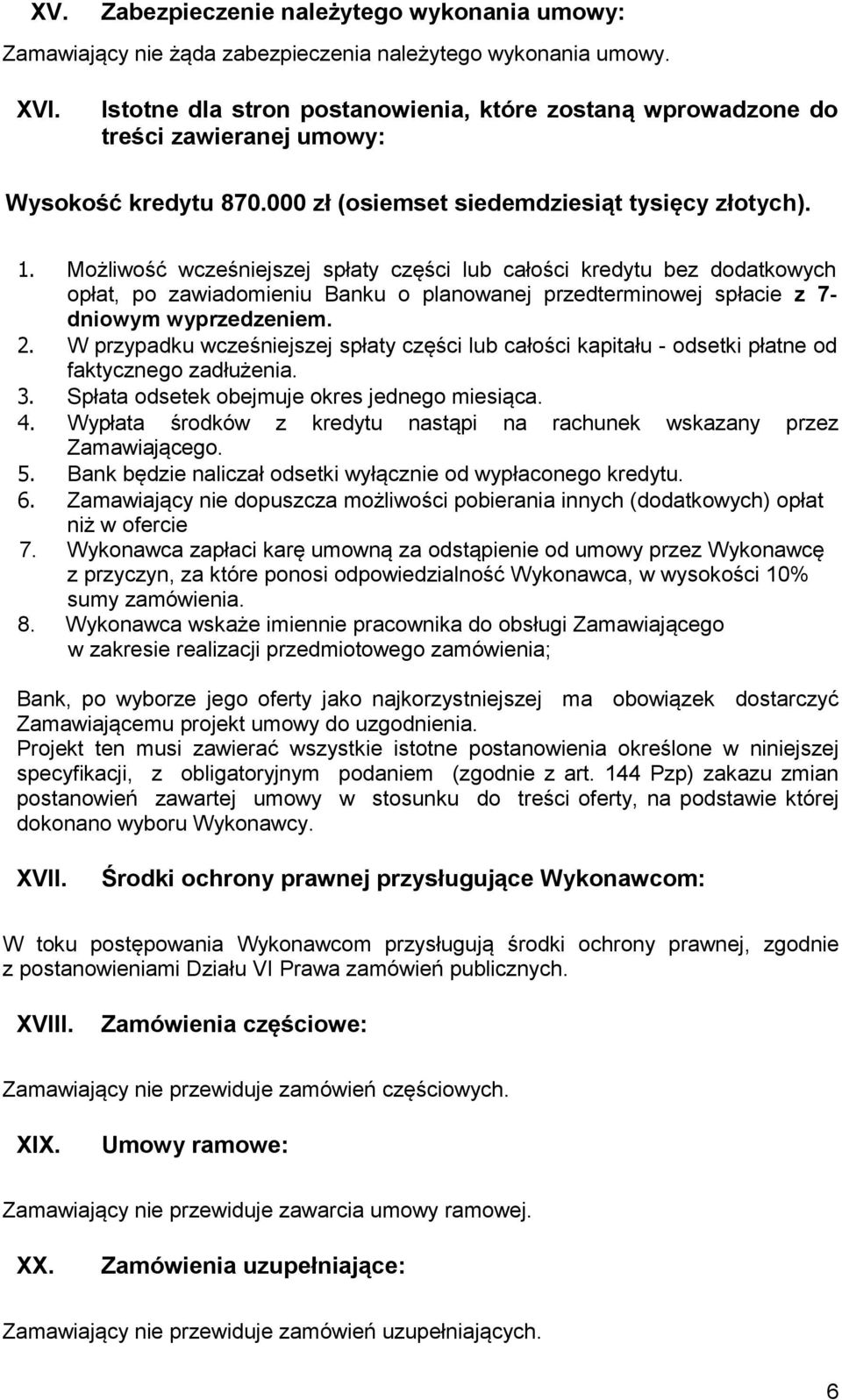 XV. Zabezpieczenie należytego wykonania umowy:

Zamawiający nie żąda zabezpieczenia należytego wykonania umowy.

XVI. Istotne dla stron postanowienia, które zostaną wprowadzone do treści zawieranej umowy:

Wysokość kredytu 870.000 zł (osiemset siedemdziesiąt tysięcy złotych).

1. Możliwość wcześniejszej spłaty części lub całości kredytu bez dodatkowych opłat, po zawiadomieniu Banku o planowanej przedterminowej spłacie z 7-dniowym wyprzedzeniem.
2. W przypadku wcześniejszej spłaty części lub całości kapitału - odsetki płatne od faktycznego zadłużenia.
3. Spłata odsetek obejmuje okres jednego miesiąca.
4. Wypłata środków z kredytu nastąpi na rachunek wskazany przez Zamawiającego.
5. Bank będzie naliczał odsetki wyłącznie od wypłaconego kredytu.
6. Zamawiający nie dopuszcza możliwości pobierania innych (dodatkowych) opłat niż w ofercie
7. Wykonawca zapłaci karę umowną za odstąpienie od umowy przez Wykonawcę z przyczyn, za które ponosi odpowiedzialność Wykonawca, w wysokości 10% sumy zamówienia.
8. Wykonawca wskaże imiennie pracownika do obsługi Zamawiającego w zakresie realizacji przedmiotowego zamówienia;

Bank, po wyborze jego oferty jako najkorzystniejszej ma obowiązek dostarczyć Zamawiającemu projekt umowy do uzgodnienia.
Projekt ten musi zawierać wszystkie istotne postanowienia określone w niniejszej specyfikacji, z obligatoryjnym podaniem (zgodnie z art. 144 Pzp) zakazu zmian postanowień zawartej umowy w stosunku do treści oferty, na podstawie której dokonano wyboru Wykonawcy.

XVII. Środki ochrony prawnej przysługujące Wykonawcom:

W toku postępowania Wykonawcom przysługują środki ochrony prawnej, zgodnie z postanowieniami Działu VI Prawa zamówień publicznych.

XVIII. Zamówienia częściowe:

Zamawiający nie przewiduje zamówień częściowych.

XIX. Umowy ramowe:

Zamawiający nie przewiduje zawarcia umowy ramowej.

XX. Zamówienia uzupełniające:

Zamawiający nie przewiduje zamówień uzupełniających.

6